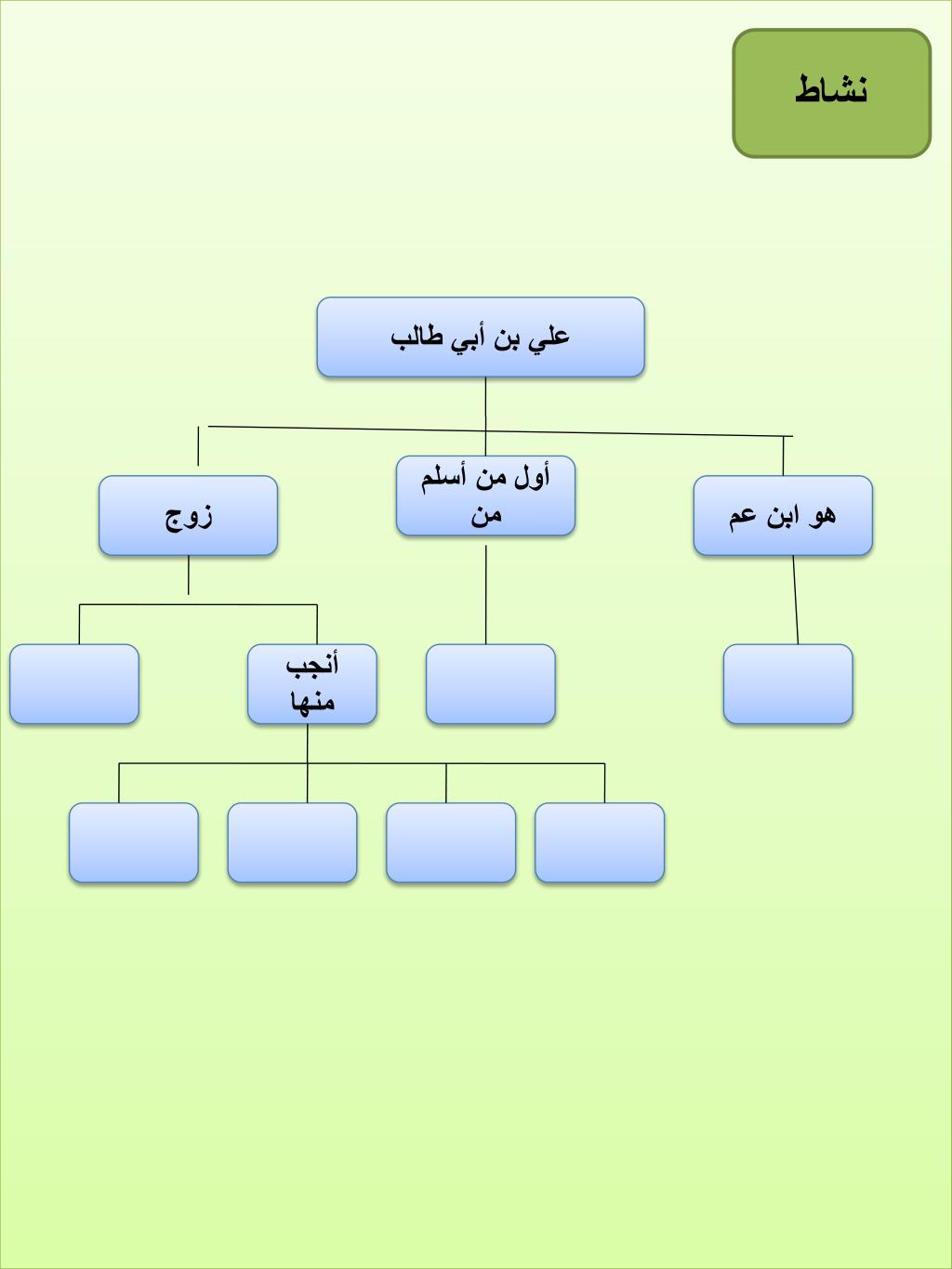 نشاط

علي بن أبي طالب

هو ابن عم

أول من أسلم من

زوج

أنجب منها